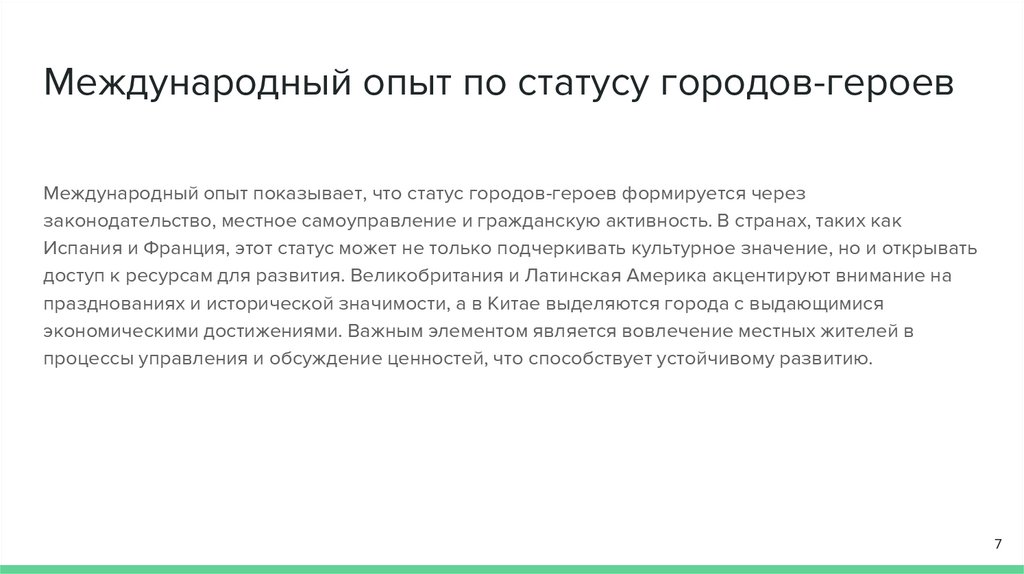 Международный опыт по статусу городов-героев

Международный опыт показывает, что статус городов-героев формируется через законодательство, местное самоуправление и гражданскую активность. В странах, таких как Испания и Франция, этот статус может не только подчеркивать культурное значение, но и открывать доступ к ресурсам для развития. Великобритания и Латинская Америка акцентируют внимание на празднованиях и исторической значимости, а в Китае выделяются города с выдающимися экономическими достижениями. Важным элементом является вовлечение местных жителей в процессы управления и обсуждение ценностей, что способствует устойчивому развитию.

7